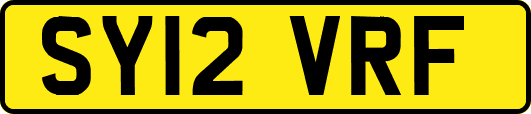 SY12 VRF